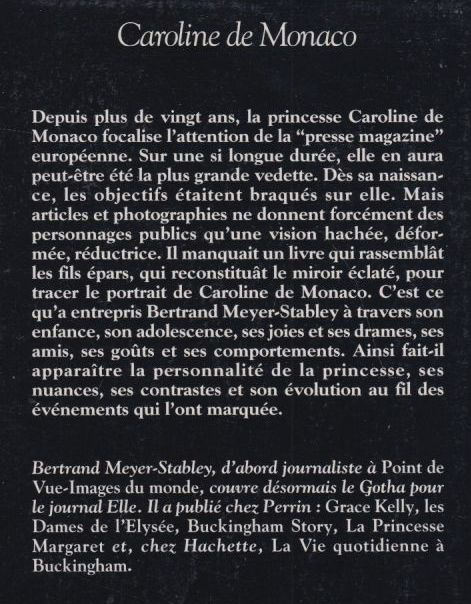 Caroline de Monaco

Depuis plus de vingt ans, la princesse Caroline de Monaco focalise l'attention de la "presse magazine" européenne. Sur une si longue durée, elle en aura peut-être été la plus grande vedette. Dès sa naissance, les objectifs étaitent braqués sur elle. Mais articles et photographies ne donnent forcément des personnages publics qu'une vision hachée, déformée, réductrice. Il manquait un livre qui rassemblât les fils épars, qui reconstituât le miroir éclaté, pour tracer le portrait de Caroline de Monaco. C'est ce qu'a entrepris Bertrand Meyer-Stabley à travers son enfance, son adolescence, ses joies et ses drames, ses amis, ses goûts et ses comportements. Ainsi fait-il apparaître la personnalité de la princesse, ses nuances, ses contrastes et son évolution au fil des événements qui l'ont marquée.

Bertrand Meyer-Stabley, d'abord journaliste à Point de Vue-Images du monde, couvre désormais le Gotha pour le journal Elle. Il a publié chez Perrin : Grace Kelly, les Dames de l'Elysée, Buckingham Story, La Princesse Margaret et, chez Hachette, La Vie quotidienne à Buckingham.